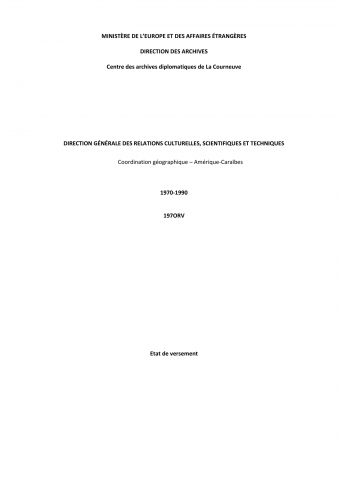 MINISTÈRE DE L'EUROPE ET DES AFFAIRES ÉTRANGÈRES

DIRECTION DES ARCHIVES

Centre des archives diplomatiques de La Courneuve

DIRECTION GÉNÉRALE DES RELATIONS CULTURELLES, SCIENTIFIQUES ET TECHNIQUES

Coordination géographique – Amérique-Caraïbes

1970-1990

197ORV

Etat de versement